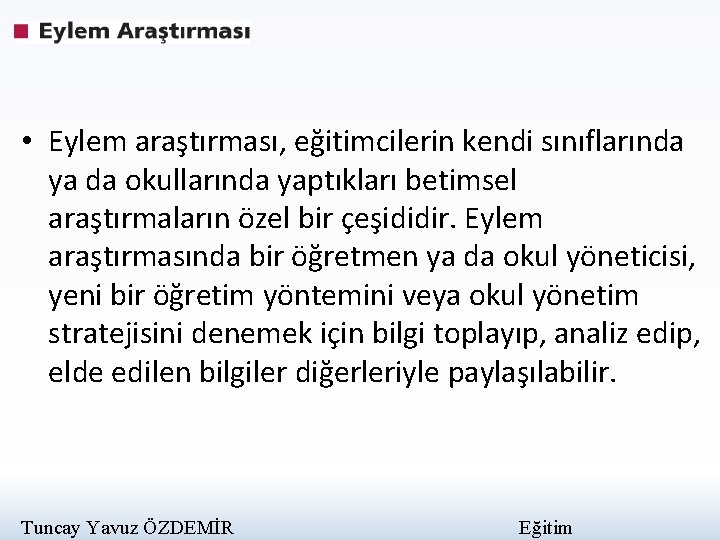 Eylem Araştırması

• Eylem araştırması, eğitimcilerin kendi sınıflarında ya da okullarında yaptıkları betimsel araştırmaların özel bir çeşididir. Eylem araştırmasında bir öğretmen ya da okul yöneticisi, yeni bir öğretim yöntemini veya okul yönetim stratejisini denemek için bilgi toplayıp, analiz edip, elde edilen bilgiler diğerleriyle paylaşılabilir.

Tuncay Yavuz ÖZDEMİR

Eğitim